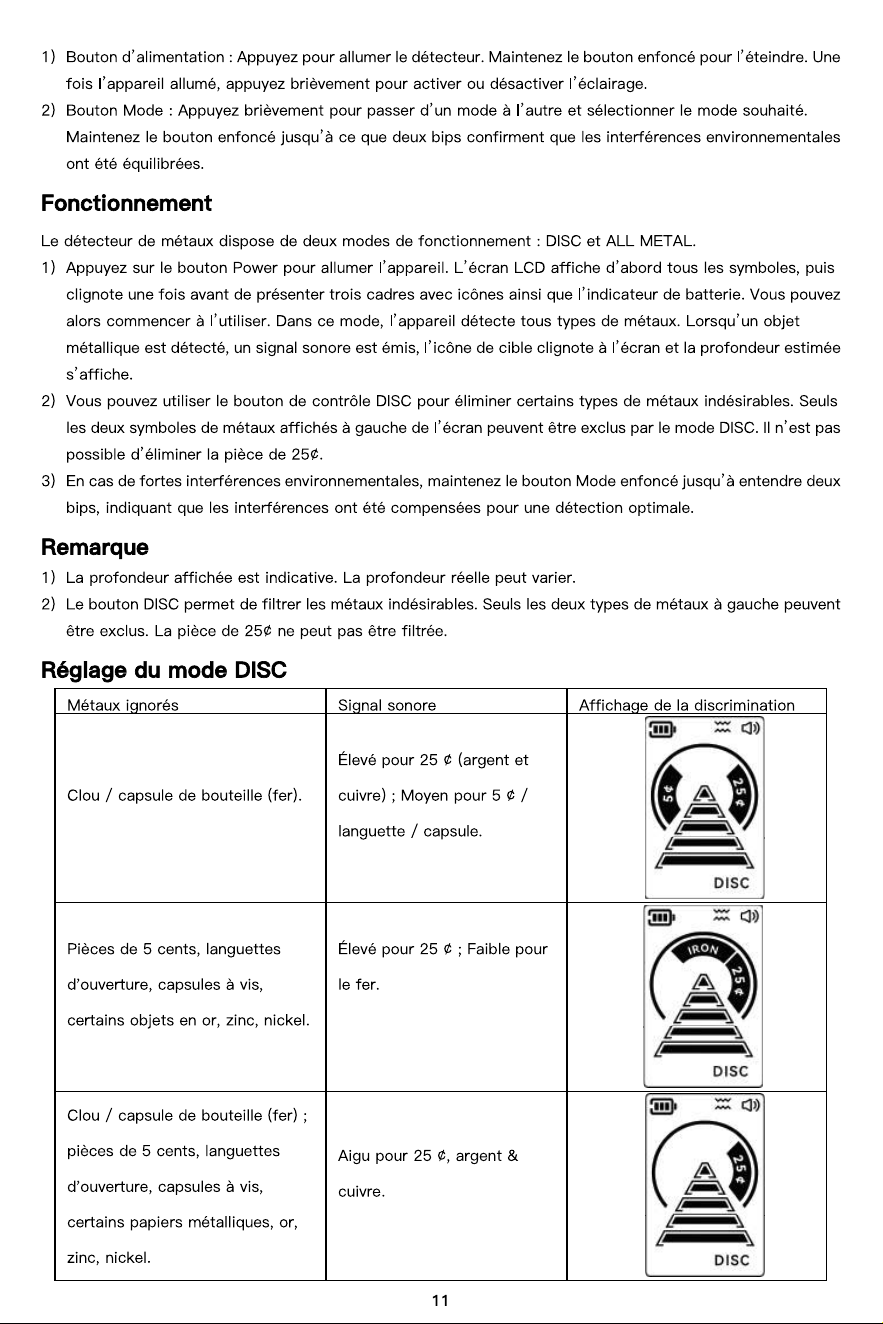 1) Bouton d'alimentation : Appuyez pour allumer le détecteur. Maintenez le bouton enfoncé pour l'éteindre. Une fois l'appareil allumé, appuyez brièvement pour activer ou désactiver l'éclairage.

2) Bouton Mode : Appuyez brièvement pour passer d'un mode à l'autre et sélectionner le mode souhaité. Maintenez le bouton enfoncé jusqu'à ce que deux bips confirment que les interférences environnementales ont été équilibrées.

Fonctionnement

Le détecteur de métaux dispose de deux modes de fonctionnement : DISC et ALL METAL.

1) Appuyez sur le bouton Power pour allumer l'appareil. L'écran LCD affiche d'abord tous les symboles, puis clignote une fois avant de présenter trois cadres avec icônes ainsi que l'indicateur de batterie. Vous pouvez alors commencer à l'utiliser. Dans ce mode, l'appareil détecte tous types de métaux. Lorsqu'un objet métallique est détecté, un signal sonore est émis, l'icône de cible clignote à l'écran et la profondeur estimée s'affiche.

2) Vous pouvez utiliser le bouton de contrôle DISC pour éliminer certains types de métaux indésirables. Seuls les deux symboles de métaux affichés à gauche de l'écran peuvent être exclus par le mode DISC. Il n'est pas possible d'éliminer la pièce de 25¢.

3) En cas de fortes interférences environnementales, maintenez le bouton Mode enfoncé jusqu'à entendre deux bips, indiquant que les interférences ont été compensées pour une détection optimale.

Remarque

1) La profondeur affichée est indicative. La profondeur réelle peut varier.

2) Le bouton DISC permet de filtrer les métaux indésirables. Seuls les deux types de métaux à gauche peuvent être exclus. La pièce de 25¢ ne peut pas être filtrée.

Réglage du mode DISC

| Métaux ignorés | Signal sonore | Affichage de la discrimination |
|---|---|---|
| Clou / capsule de bouteille (fer). | Élevé pour 25 ¢ (argent et cuivre) ; Moyen pour 5 ¢ / languette / capsule. | 5¢ 25¢ DISC |
| Pièces de 5 cents, languettes d'ouverture, capsules à vis, certains objets en or, zinc, nickel. | Élevé pour 25 ¢ ; Faible pour le fer. | IRON 25¢ DISC |
| Clou / capsule de bouteille (fer) ; pièces de 5 cents, languettes d'ouverture, capsules à vis, certains papiers métalliques, or, zinc, nickel. | Aigu pour 25 ¢, argent & cuivre. | 25¢ DISC |

11